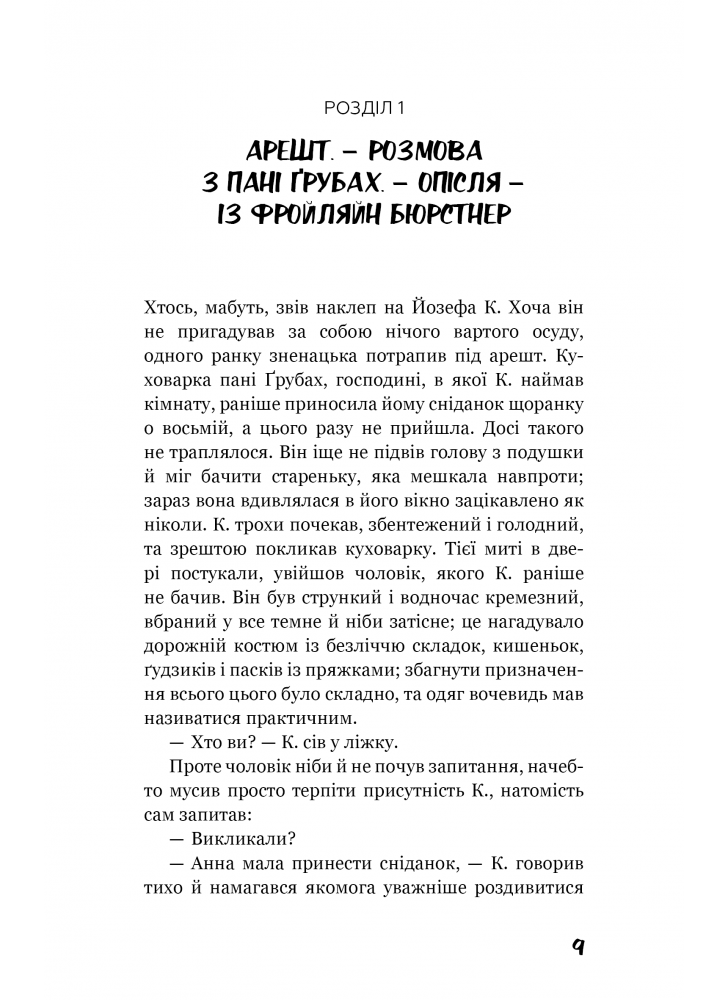 РОЗДІЛ 1

АРЕШТ. – РОЗМОВА З ПАНІ ҐРУБАХ. – ОПІСЛЯ – ІЗ ФРОЙЛЯЙН БЮРСТНЕР

Хтось, мабуть, звів наклеп на Йозефа К. Хоча він не пригадував за собою нічого вартого осуду, одного ранку зненацька потрапив під арешт. Куховарка пані Ґрубах, господині, в якої К. наймав кімнату, раніше приносила йому сніданок щоранку о восьмій, а цього разу не прийшла. Досі такого не траплялося. Він іще не підвів голову з подушки й міг бачити стареньку, яка мешкала навпроти; зараз вона вдивлялася в його вікно зацікавлено як ніколи. К. трохи почекав, збентежений і голодний, та зрештою покликав куховарку. Тієї миті в двері постукали, увійшов чоловік, якого К. раніше не бачив. Він був стрункий і водночас кремезний, вбраний у все темне й ніби затісне; це нагадувало дорожній костюм із безліччю складок, кишеньок, ґудзиків і пасків із пряжками; збагнути призначення всього цього було складно, та одяг вочевидь мав називатися практичним.

— Хто ви? — К. сів у ліжку.

Проте чоловік ніби й не почув запитання, начебто мусив просто терпіти присутність К., натомість сам запитав:

— Викликали?

— Анна мала принести сніданок, — К. говорив тихо й намагався якомога уважніше роздивитися

9